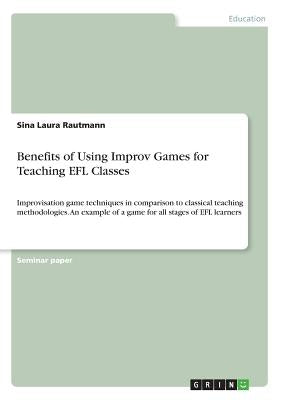 Education

Sina Laura Rautmann

Benefits of Using Improv Games for Teaching EFL Classes

Improvisation game techniques in comparison to classical teaching methodologies. An example of a game for all stages of EFL learners

Seminar paper

GRIN